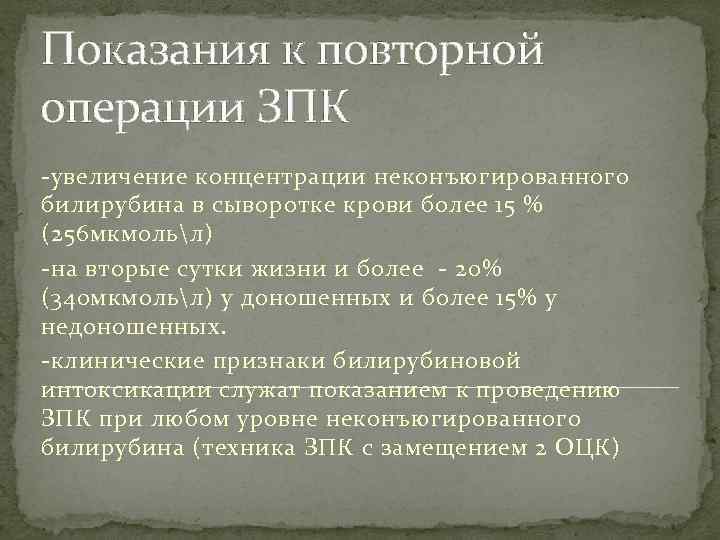 Показания к повторной операции ЗПК

-увеличение концентрации неконъюгированного билирубина в сыворотке крови более 15 % (256мкмоль\л)

-на вторые сутки жизни и более - 20% (340мкмоль\л) у доношенных и более 15% у недоношенных.

-клинические признаки билирубиновой интоксикации служат показанием к проведению ЗПК при любом уровне неконъюгированного билирубина (техника ЗПК с замещением 2 ОЦК)